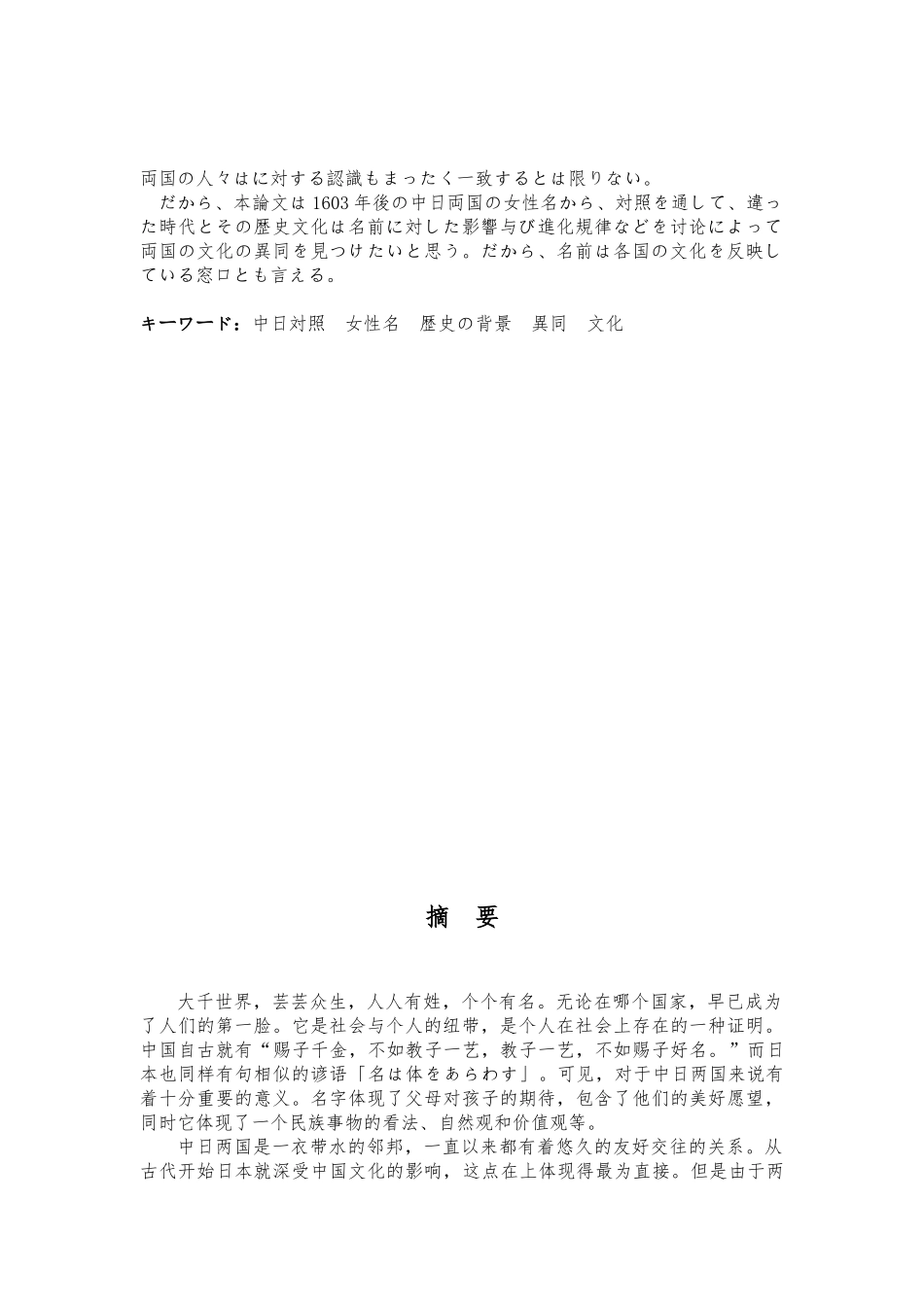 両国の人々はに対する認識もまったく一致するとは限りない。

だから、本論文は 1603 年後の中日両国の女性名から、対照を通して、違った時代とその歴史文化は名前に対した影響与び進化規律などを讨论によって両国の文化の異同を見つけたいと思う。だから、名前は各国の文化を反映している窓口とも言える。

キーワード：中日対照　女性名　歴史の背景　異同　文化

摘　要

大千世界，芸芸众生，人人有姓，个个有名。无论在哪个国家，早已成为了人们的第一脸。它是社会与个人的纽带，是个人在社会上存在的一种证明。中国自古就有“赐子千金，不如教子一艺，教子一艺，不如赐子好名。”而日本也同样有句相似的谚语「名は体をあらわす」。可见，对于中日两国来说有着十分重要的意义。名字体现了父母对孩子的期待，包含了他们的美好愿望，同时它体现了一个民族事物的看法、自然观和价值观等。

中日两国是一衣带水的邻邦，一直以来都有着悠久的友好交往的关系。从古代开始日本就深受中国文化的影响，这点在上体现得最为直接。但是由于两